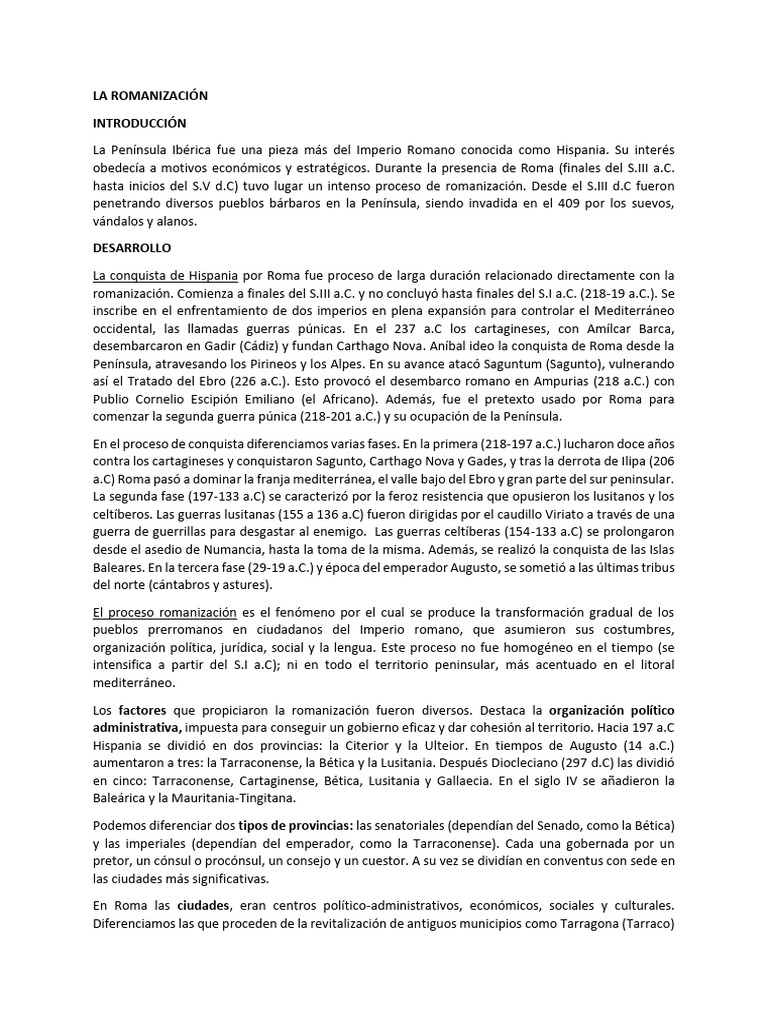 LA ROMANIZACIÓN

INTRODUCCIÓN

La Península Ibérica fue una pieza más del Imperio Romano conocida como Hispania. Su interés obedecía a motivos económicos y estratégicos. Durante la presencia de Roma (finales del S.III a.C. hasta inicios del S.V d.C) tuvo lugar un intenso proceso de romanización. Desde el S.III d.C fueron penetrando diversos pueblos bárbaros en la Península, siendo invadida en el 409 por los suevos, vándalos y alanos.

DESARROLLO

La conquista de Hispania por Roma fue proceso de larga duración relacionado directamente con la romanización. Comienza a finales del S.III a.C. y no concluyó hasta finales del S.I a.C. (218-19 a.C.). Se inscribe en el enfrentamiento de dos imperios en plena expansión para controlar el Mediterráneo occidental, las llamadas guerras púnicas. En el 237 a.C los cartagineses, con Amílcar Barca, desembarcaron en Gadir (Cádiz) y fundan Carthago Nova. Aníbal ideo la conquista de Roma desde la Península, atravesando los Pirineos y los Alpes. En su avance atacó Saguntum (Sagunto), vulnerando así el Tratado del Ebro (226 a.C.). Esto provocó el desembarco romano en Ampurias (218 a.C.) con Publio Cornelio Escipión Emiliano (el Africano). Además, fue el pretexto usado por Roma para comenzar la segunda guerra púnica (218-201 a.C.) y su ocupación de la Península.

En el proceso de conquista diferenciamos varias fases. En la primera (218-197 a.C.) lucharon doce años contra los cartagineses y conquistaron Sagunto, Carthago Nova y Gades, y tras la derrota de Ilipa (206 a.C) Roma pasó a dominar la franja mediterránea, el valle bajo del Ebro y gran parte del sur peninsular. La segunda fase (197-133 a.C) se caracterizó por la feroz resistencia que opusieron los lusitanos y los celtíberos. Las guerras lusitanas (155 a 136 a.C) fueron dirigidas por el caudillo Viriato a través de una guerra de guerrillas para desgastar al enemigo. Las guerras celtíberas (154-133 a.C) se prolongaron desde el asedio de Numancia, hasta la toma de la misma. Además, se realizó la conquista de las Islas Baleares. En la tercera fase (29-19 a.C.) y época del emperador Augusto, se sometió a las últimas tribus del norte (cántabros y astures).

El proceso romanización es el fenómeno por el cual se produce la transformación gradual de los pueblos prerromanos en ciudadanos del Imperio romano, que asumieron sus costumbres, organización política, jurídica, social y la lengua. Este proceso no fue homogéneo en el tiempo (se intensifica a partir del S.I a.C); ni en todo el territorio peninsular, más acentuado en el litoral mediterráneo.

Los factores que propiciaron la romanización fueron diversos. Destaca la organización político administrativa, impuesta para conseguir un gobierno eficaz y dar cohesión al territorio. Hacia 197 a.C Hispania se dividió en dos provincias: la Citerior y la Ulteior. En tiempos de Augusto (14 a.C.) aumentaron a tres: la Tarraconense, la Bética y la Lusitania. Después Diocleciano (297 d.C) las dividió en cinco: Tarraconense, Cartaginense, Bética, Lusitania y Gallaecia. En el siglo IV se añadieron la Baleárica y la Mauritania-Tingitana.

Podemos diferenciar dos tipos de provincias: las senatoriales (dependían del Senado, como la Bética) y las imperiales (dependían del emperador, como la Tarraconense). Cada una gobernada por un pretor, un cónsul o procónsul, un consejo y un cuestor. A su vez se dividían en conventus con sede en las ciudades más significativas.

En Roma las ciudades, eran centros político-administrativos, económicos, sociales y culturales. Diferenciamos las que proceden de la revitalización de antiguos municipios como Tarragona (Tarraco)